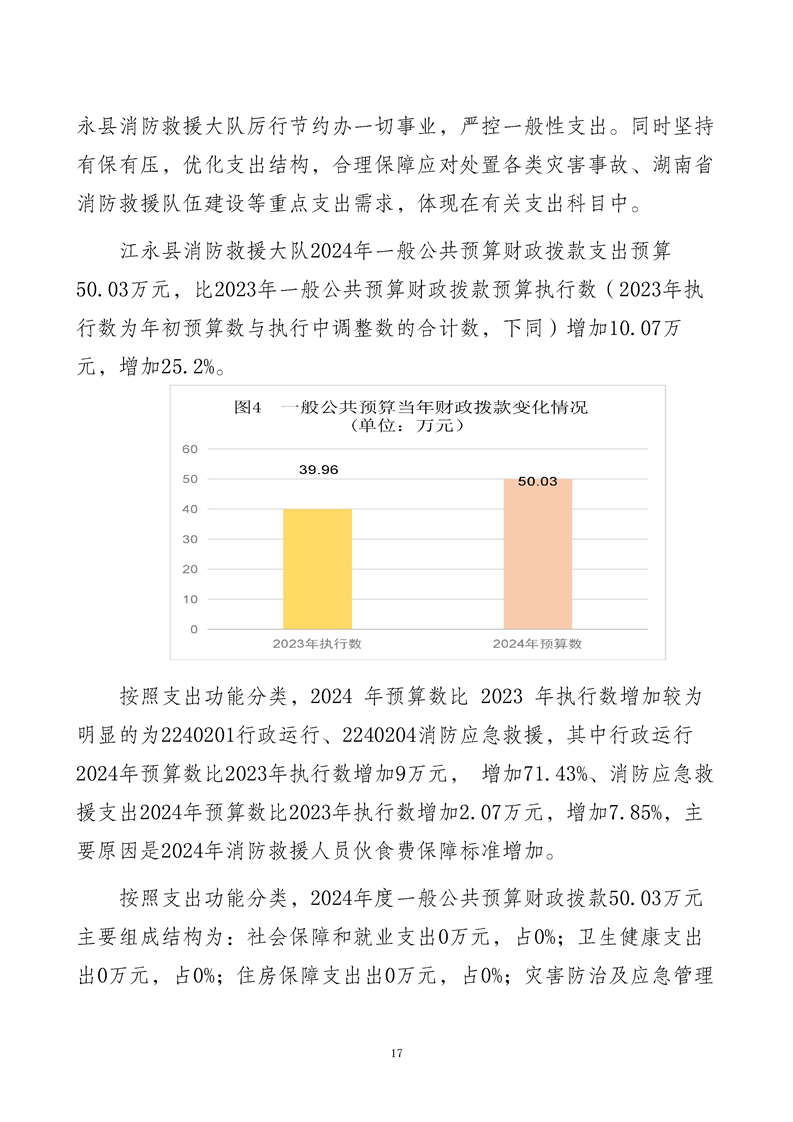 永县消防救援大队厉行节约办一切事业，严控一般性支出。同时坚持有保有压，优化支出结构，合理保障应对处置各类灾害事故、湖南省消防救援队伍建设等重点支出需求，体现在有关支出科目中。

江永县消防救援大队2024年一般公共预算财政拨款支出预算50.03万元，比2023年一般公共预算财政拨款预算执行数（2023年执行数为年初预算数与执行中调整数的合计数，下同）增加10.07万元，增加25.2%。

图4　一般公共预算当年财政拨款变化情况
（单位：万元）

60
50
40
30
20
10
0

39.96
50.03

2023年执行数
2024年预算数

按照支出功能分类，2024 年预算数比 2023 年执行数增加较为明显的为2240201行政运行、2240204消防应急救援，其中行政运行2024年预算数比2023年执行数增加9万元， 增加71.43%、消防应急救援支出2024年预算数比2023年执行数增加2.07万元，增加7.85%，主要原因是2024年消防救援人员伙食费保障标准增加。

按照支出功能分类，2024年度一般公共预算财政拨款50.03万元主要组成结构为：社会保障和就业支出0万元，占0%；卫生健康支出出0万元，占0%；住房保障支出出0万元，占0%；灾害防治及应急管理

17